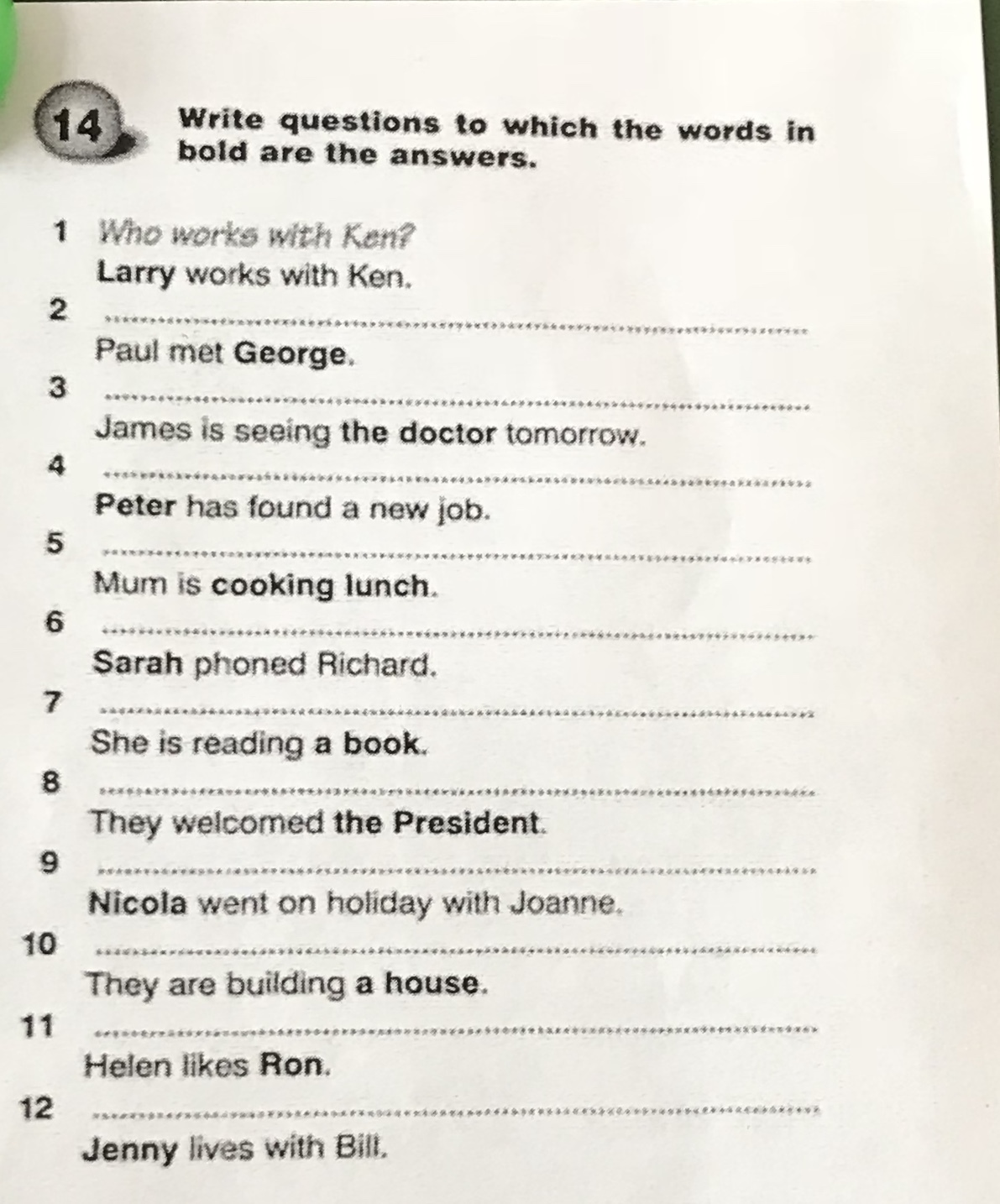 14

Write questions to which the words in bold are the answers.

1 Who works with Ken?
Larry works with Ken.
2 ____
Paul met George.
3 ____
James is seeing the doctor tomorrow.
4 ____
Peter has found a new job.
5 ____
Mum is cooking lunch.
6 ____
Sarah phoned Richard.
7 ____
She is reading a book.
8 ____
They welcomed the President.
9 ____
Nicola went on holiday with Joanne.
10 ____
They are building a house.
11 ____
Helen likes Ron.
12 ____
Jenny lives with Bill.